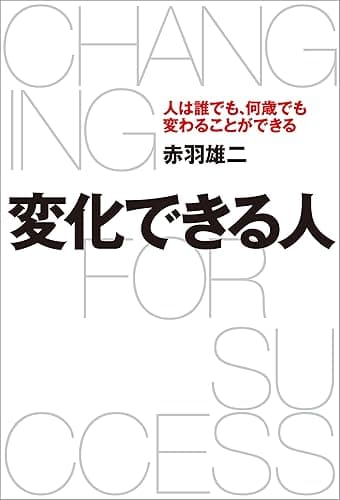 CHANG
ING

人は誰でも、何歳でも
変わることができる

赤羽雄二

変化できる人

FOR

SU
CCESS